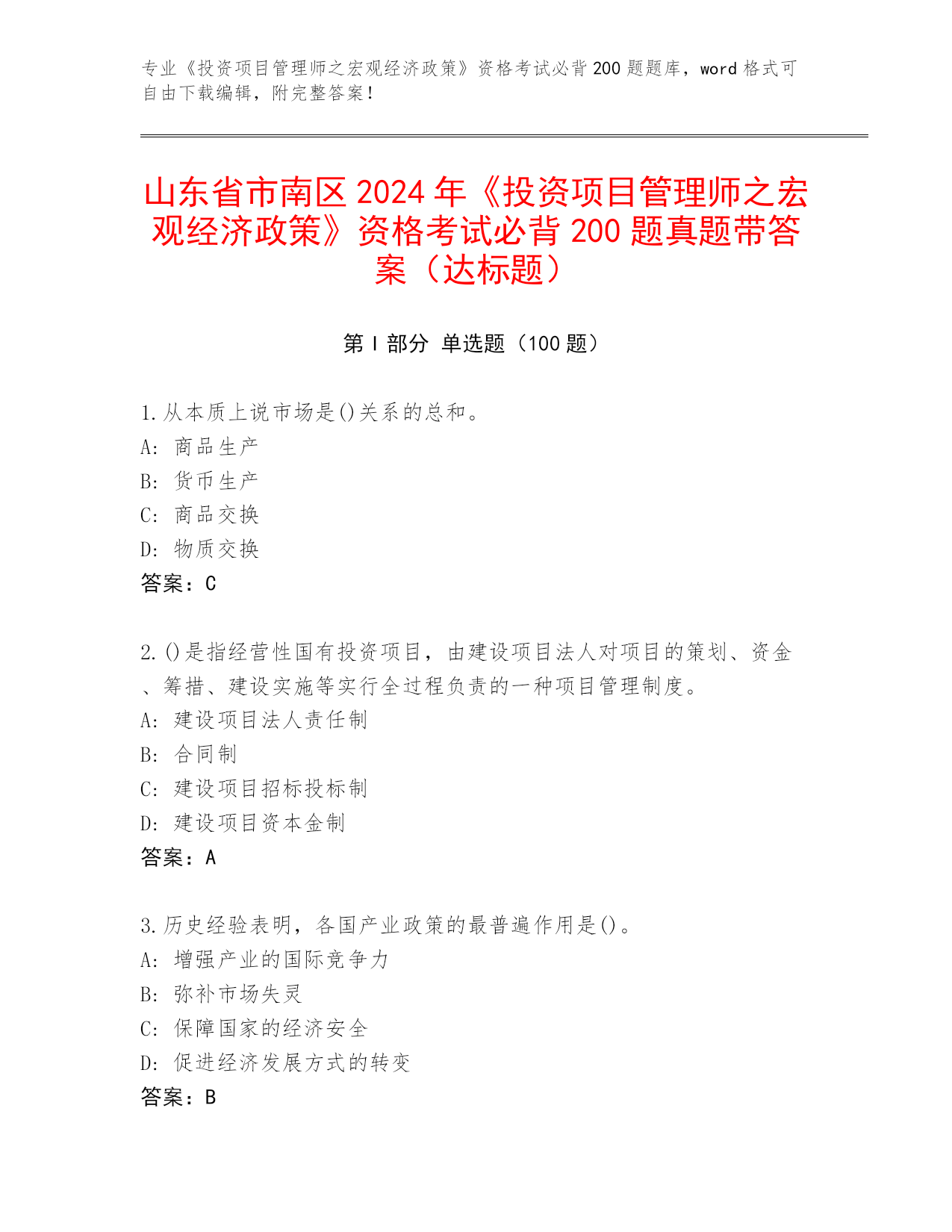 专业《投资项目管理师之宏观经济政策》资格考试必背200题题库，word格式可自由下载编辑，附完整答案！

山东省市南区2024年《投资项目管理师之宏观经济政策》资格考试必背200题真题带答案（达标题）

第Ⅰ部分 单选题（100题）

1.从本质上说市场是()关系的总和。
A: 商品生产
B: 货币生产
C: 商品交换
D: 物质交换
答案：C

2.()是指经营性国有投资项目，由建设项目法人对项目的策划、资金、筹措、建设实施等实行全过程负责的一种项目管理制度。
A: 建设项目法人责任制
B: 合同制
C: 建设项目招标投标制
D: 建设项目资本金制
答案：A

3.历史经验表明，各国产业政策的最普遍作用是()。
A: 增强产业的国际竞争力
B: 弥补市场失灵
C: 保障国家的经济安全
D: 促进经济发展方式的转变
答案：B